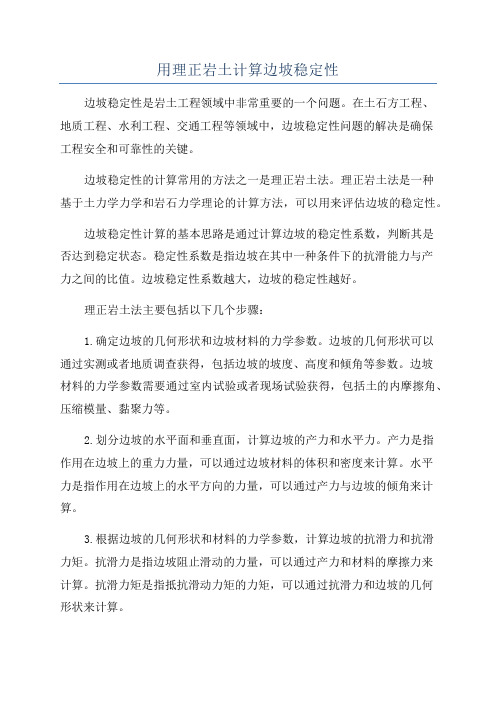 用理正岩土计算边坡稳定性

边坡稳定性是岩土工程领域中非常重要的一个问题。在土石方工程、地质工程、水利工程、交通工程等领域中，边坡稳定性问题的解决是确保工程安全和可靠性的关键。

边坡稳定性的计算常用的方法之一是理正岩土法。理正岩土法是一种基于土力学力学和岩石力学理论的计算方法，可以用来评估边坡的稳定性。

边坡稳定性计算的基本思路是通过计算边坡的稳定性系数，判断其是否达到稳定状态。稳定性系数是指边坡在其中一种条件下的抗滑能力与产力之间的比值。边坡稳定性系数越大，边坡的稳定性越好。

理正岩土法主要包括以下几个步骤：

1.确定边坡的几何形状和边坡材料的力学参数。边坡的几何形状可以通过实测或者地质调查获得，包括边坡的坡度、高度和倾角等参数。边坡材料的力学参数需要通过室内试验或者现场试验获得，包括土的内摩擦角、压缩模量、黏聚力等。

2.划分边坡的水平面和垂直面，计算边坡的产力和水平力。产力是指作用在边坡上的重力力量，可以通过边坡材料的体积和密度来计算。水平力是指作用在边坡上的水平方向的力量，可以通过产力与边坡的倾角来计算。

3.根据边坡的几何形状和材料的力学参数，计算边坡的抗滑力和抗滑力矩。抗滑力是指边坡阻止滑动的力量，可以通过产力和材料的摩擦力来计算。抗滑力矩是指抵抗滑动力矩的力矩，可以通过抗滑力和边坡的几何形状来计算。